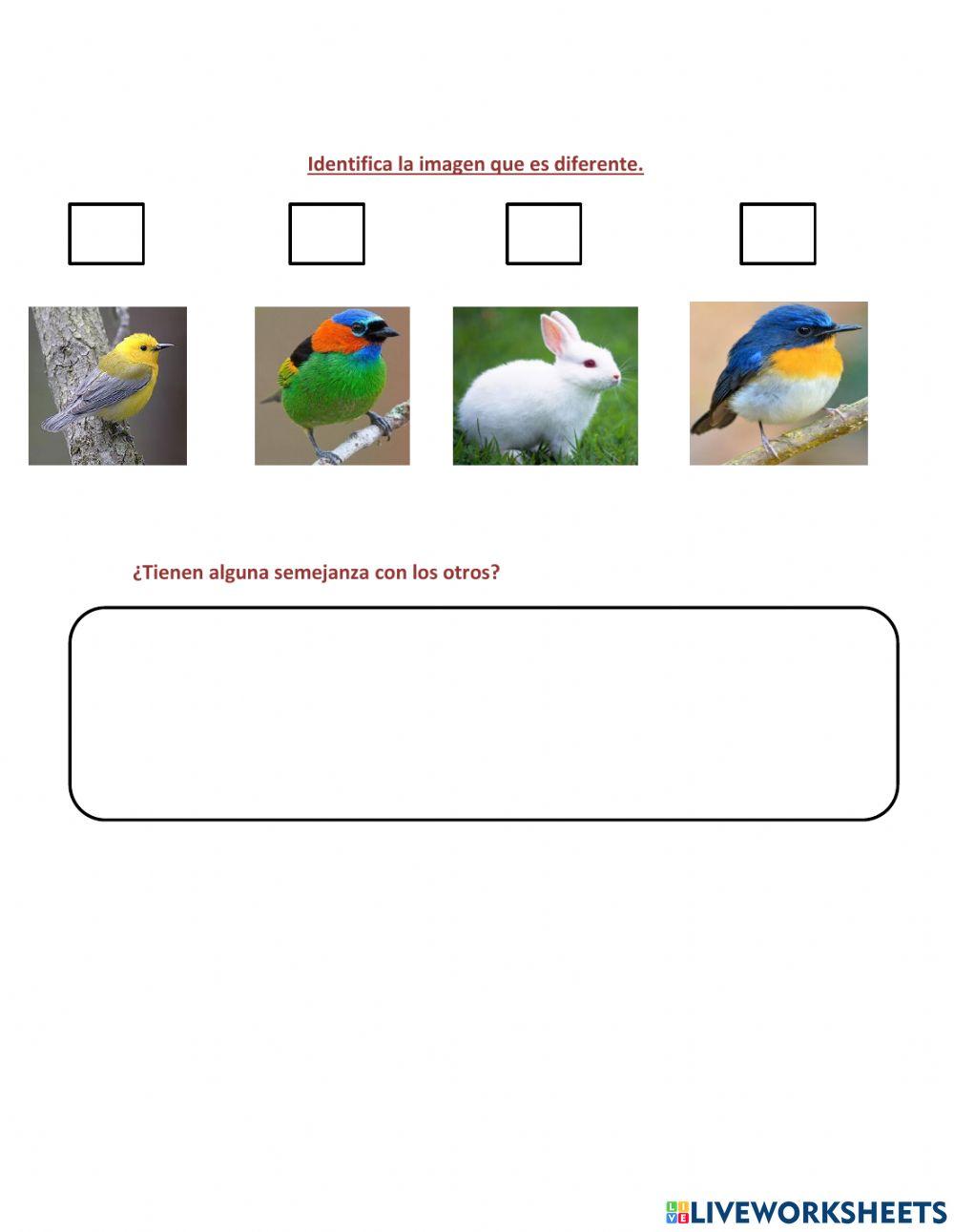 Identifica la imagen que es diferente.

☐ ☐ ☐ ☐

¿Tienen alguna semejanza con los otros?

LIVEWORKSHEETS